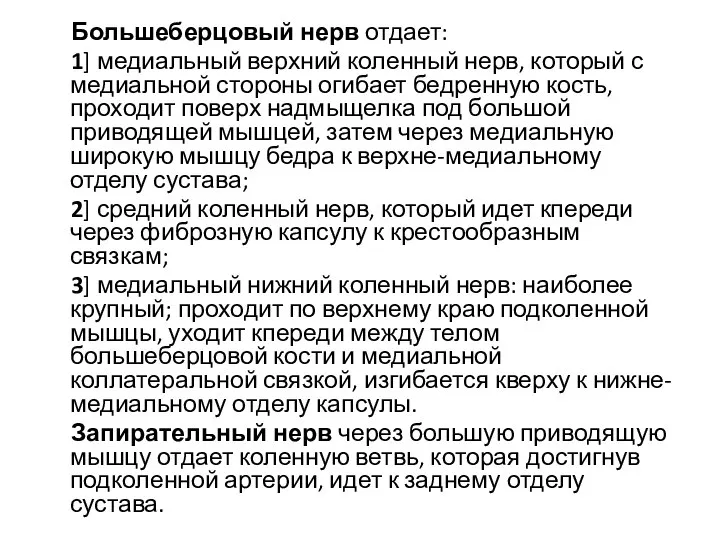 Большеберцовый нерв отдает:

1] медиальный верхний коленный нерв, который с медиальной стороны огибает бедренную кость, проходит поверх надмыщелка под большой приводящей мышцей, затем через медиальную широкую мышцу бедра к верхне-медиальному отделу сустава;

2] средний коленный нерв, который идет кпереди через фиброзную капсулу к крестообразным связкам;

3] медиальный нижний коленный нерв: наиболее крупный; проходит по верхнему краю подколенной мышцы, уходит кпереди между телом большеберцовой кости и медиальной коллатеральной связкой, изгибается кверху к нижне-медиальному отделу капсулы.

Запирательный нерв через большую приводящую мышцу отдает коленную ветвь, которая достигнув подколенной артерии, идет к заднему отделу сустава.